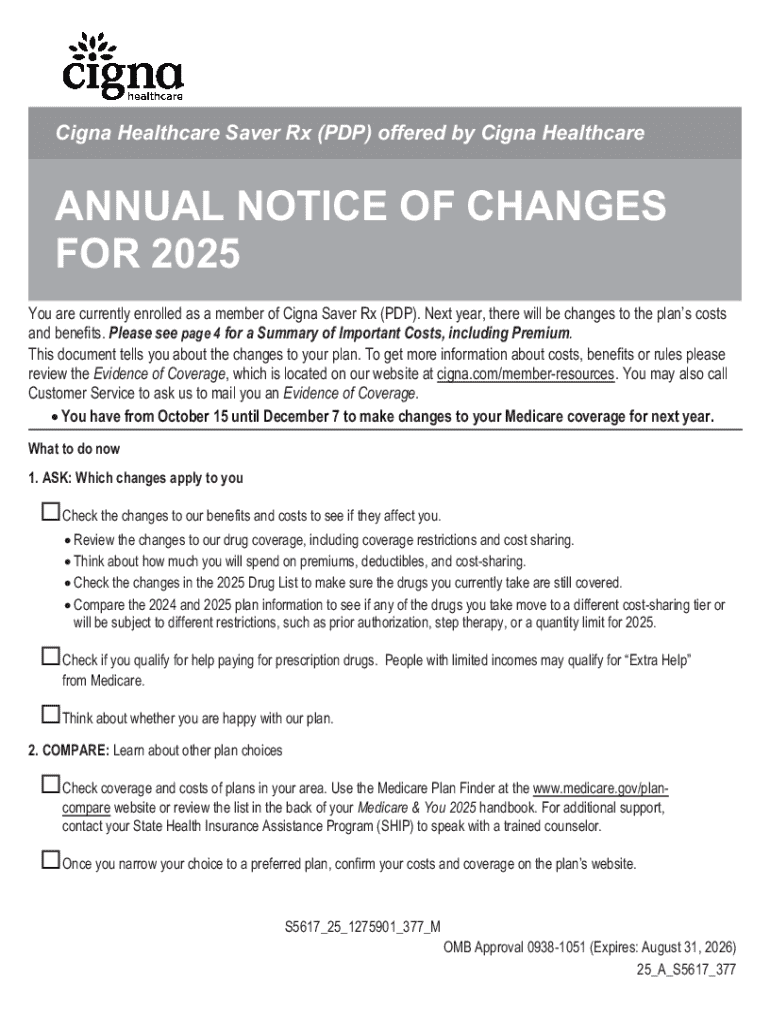 cigna healthcare

Cigna Healthcare Saver Rx (PDP) offered by Cigna Healthcare

ANNUAL NOTICE OF CHANGES FOR 2025

You are currently enrolled as a member of Cigna Saver Rx (PDP). Next year, there will be changes to the plan's costs and benefits. Please see page 4 for a Summary of Important Costs, including Premium.
This document tells you about the changes to your plan. To get more information about costs, benefits or rules please review the Evidence of Coverage, which is located on our website at cigna.com/member-resources. You may also call Customer Service to ask us to mail you an Evidence of Coverage.
• You have from October 15 until December 7 to make changes to your Medicare coverage for next year.

What to do now

1. ASK: Which changes apply to you

☐ Check the changes to our benefits and costs to see if they affect you.
• Review the changes to our drug coverage, including coverage restrictions and cost sharing.
• Think about how much you will spend on premiums, deductibles, and cost-sharing.
• Check the changes in the 2025 Drug List to make sure the drugs you currently take are still covered.
• Compare the 2024 and 2025 plan information to see if any of the drugs you take move to a different cost-sharing tier or will be subject to different restrictions, such as prior authorization, step therapy, or a quantity limit for 2025.

☐ Check if you qualify for help paying for prescription drugs. People with limited incomes may qualify for "Extra Help" from Medicare.

☐ Think about whether you are happy with our plan.

2. COMPARE: Learn about other plan choices

☐ Check coverage and costs of plans in your area. Use the Medicare Plan Finder at the www.medicare.gov/plan-compare website or review the list in the back of your Medicare & You 2025 handbook. For additional support, contact your State Health Insurance Assistance Program (SHIP) to speak with a trained counselor.

☐ Once you narrow your choice to a preferred plan, confirm your costs and coverage on the plan's website.

S5617_25_1275901_377_M
OMB Approval 0938-1051 (Expires: August 31, 2026)
25_A_S5617_377